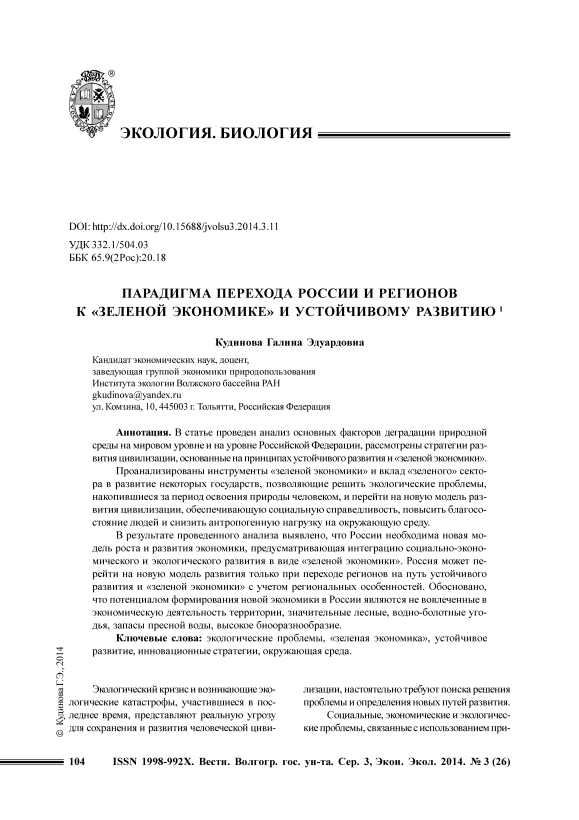 ®

ЭКОЛОГИЯ. БИОЛОГИЯ

DOI: http://dx.doi.org/10.15688/jvolsu3.2014.3.11
УДК 332.1/504.03
ББК 65.9(2Рос):20.18

ПАРАДИГМА ПЕРЕХОДА РОССИИ И РЕГИОНОВ К «ЗЕЛЕНОЙ ЭКОНОМИКЕ» И УСТОЙЧИВОМУ РАЗВИТИЮ $^1$

Кудинова Галина Эдуардовна

Кандидат экономических наук, доцент,
заведующая группой экономики природопользования
Института экологии Волжского бассейна РАН
gkudinova@yandex.ru
ул. Комзина, 10, 445003 г. Тольятти, Российская Федерация

Аннотация. В статье проведен анализ основных факторов деградации природной среды на мировом уровне и на уровне Российской Федерации, рассмотрены стратегии развития цивилизации, основанные на принципах устойчивого развития и «зеленой экономики».

Проанализированы инструменты «зеленой экономики» и вклад «зеленого» сектора в развитие некоторых государств, позволяющие решить экологические проблемы, накопившиеся за период освоения природы человеком, и перейти на новую модель развития цивилизации, обеспечивающую социальную справедливость, повысить благосостояние людей и снизить антропогенную нагрузку на окружающую среду.

В результате проведенного анализа выявлено, что России необходима новая модель роста и развития экономики, предусматривающая интеграцию социально-экономического и экологического развития в виде «зеленой экономики». Россия может перейти на новую модель развития только при переходе регионов на путь устойчивого развития и «зеленой экономики» с учетом региональных особенностей. Обосновано, что потенциалом формирования новой экономики в России являются не вовлеченные в экономическую деятельность территории, значительные лесные, водно-болотные угодья, запасы пресной воды, высокое биоразнообразие.

Ключевые слова: экологические проблемы, «зеленая экономика», устойчивое развитие, инновационные стратегии, окружающая среда.

© Кудинова Г.Э., 2014

Экологический кризис и возникающие экологические катастрофы, участившиеся в последнее время, представляют реальную угрозу для сохранения и развития человеческой цивилизации, настоятельно требуют поиска решения проблемы и определения новых путей развития.

Социальные, экономические и экологические проблемы, связанные с использованием при-

104 ISSN 1998-992X. Вестн. Волгогр. гос. ун-та. Сер. 3, Экон. Экол. 2014. № 3 (26)